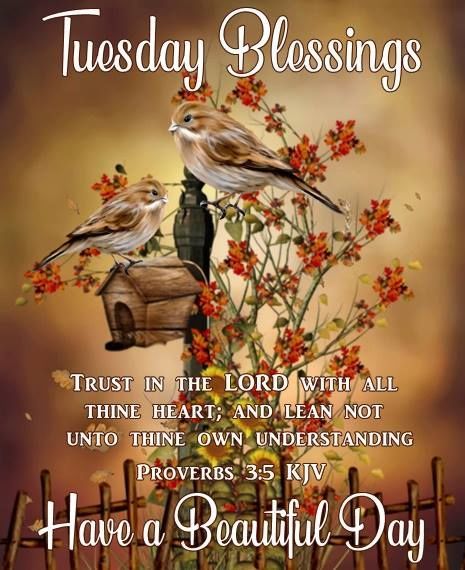 Tuesday Blessings

TRUST IN THE LORD WITH ALL THINE HEART; AND LEAN NOT UNTO THINE OWN UNDERSTANDING

PROVERBS 3:5 KJV

Have a Beautiful Day